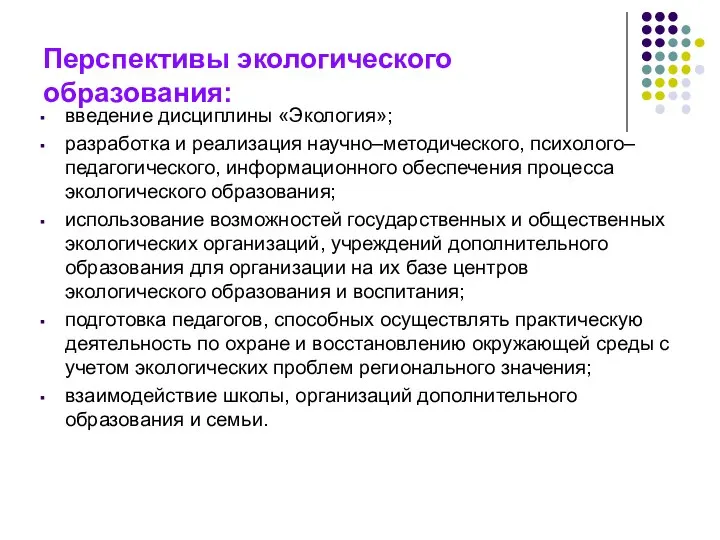 Перспективы экологического образования:

▪ введение дисциплины «Экология»;

▪ разработка и реализация научно–методического, психолого–педагогического, информационного обеспечения процесса экологического образования;

▪ использование возможностей государственных и общественных экологических организаций, учреждений дополнительного образования для организации на их базе центров экологического образования и воспитания;

▪ подготовка педагогов, способных осуществлять практическую деятельность по охране и восстановлению окружающей среды с учетом экологических проблем регионального значения;

▪ взаимодействие школы, организаций дополнительного образования и семьи.